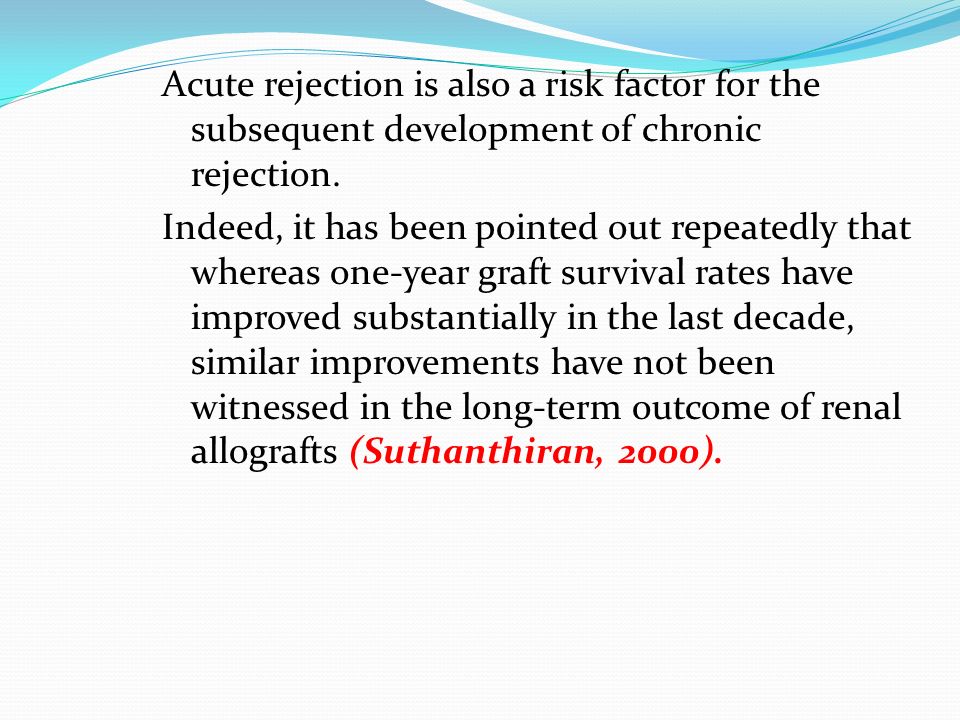 Acute rejection is also a risk factor for the subsequent development of chronic rejection.

Indeed, it has been pointed out repeatedly that whereas one-year graft survival rates have improved substantially in the last decade, similar improvements have not been witnessed in the long-term outcome of renal allografts (Suthanthiran, 2000).